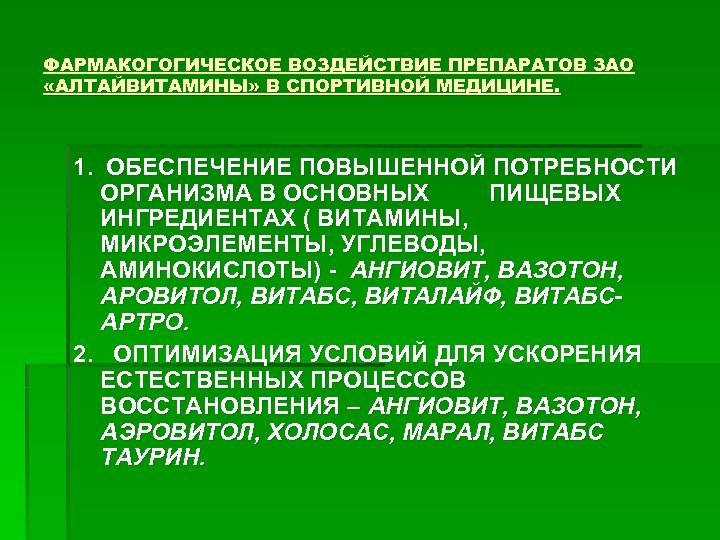 ФАРМАКОГОГИЧЕСКОЕ ВОЗДЕЙСТВИЕ ПРЕПАРАТОВ ЗАО «АЛТАЙВИТАМИНЫ» В СПОРТИВНОЙ МЕДИЦИНЕ.

1. ОБЕСПЕЧЕНИЕ ПОВЫШЕННОЙ ПОТРЕБНОСТИ ОРГАНИЗМА В ОСНОВНЫХ ПИЩЕВЫХ ИНГРЕДИЕНТАХ ( ВИТАМИНЫ, МИКРОЭЛЕМЕНТЫ, УГЛЕВОДЫ, АМИНОКИСЛОТЫ) - АНГИОВИТ, ВАЗОТОН, АРОВИТОЛ, ВИТАБС, ВИТАЛАЙФ, ВИТАБС-АРТРО.

2. ОПТИМИЗАЦИЯ УСЛОВИЙ ДЛЯ УСКОРЕНИЯ ЕСТЕСТВЕННЫХ ПРОЦЕССОВ ВОССТАНОВЛЕНИЯ – АНГИОВИТ, ВАЗОТОН, АЭРОВИТОЛ, ХОЛОСАС, МАРАЛ, ВИТАБС ТАУРИН.